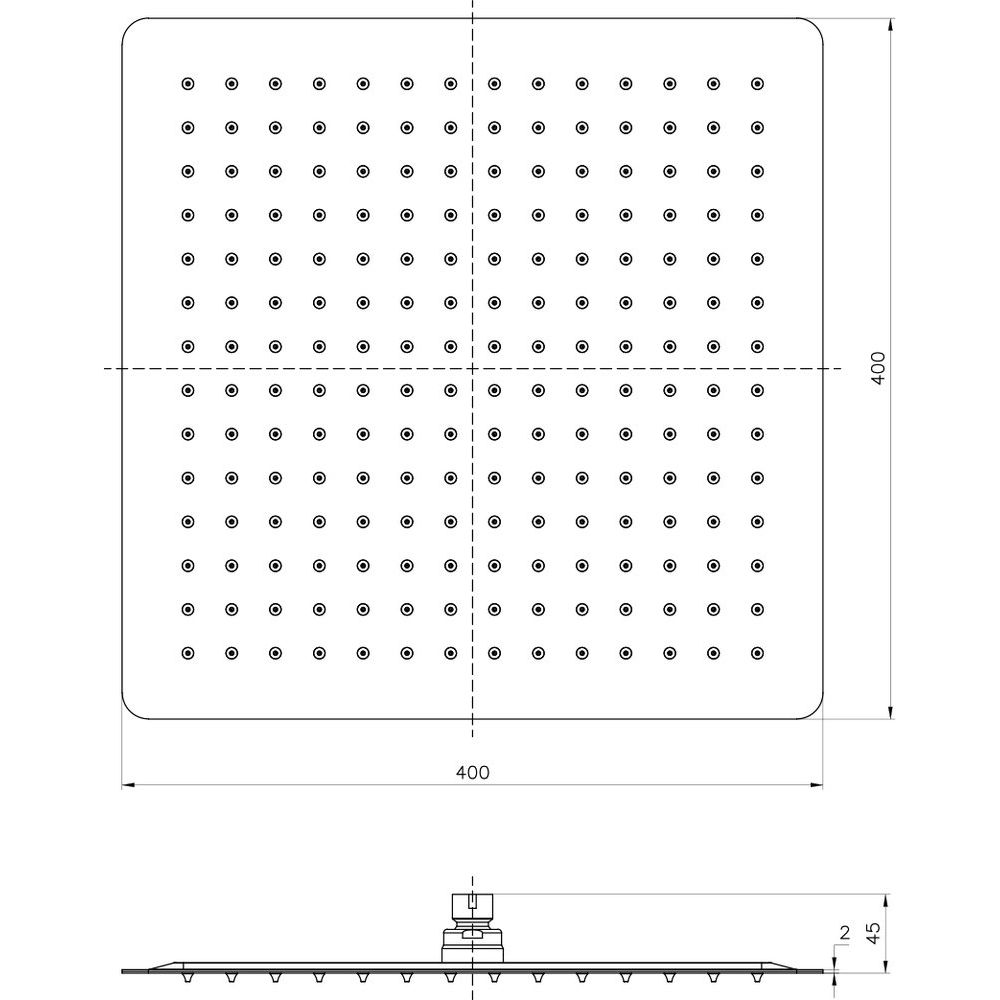 400

400

2

45